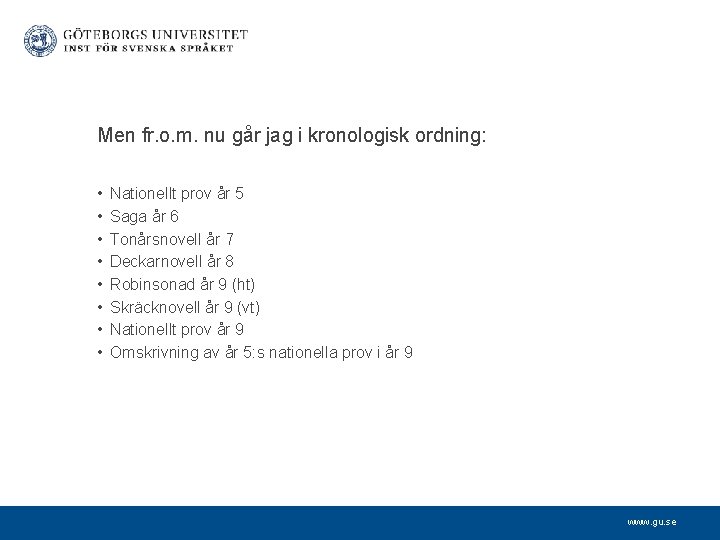 GÖTEBORGS UNIVERSITET
INST FÖR SVENSKA SPRÅKET

Men fr.o.m. nu går jag i kronologisk ordning:

• Nationellt prov år 5
• Saga år 6
• Tonårsnovell år 7
• Deckarnovell år 8
• Robinsonad år 9 (ht)
• Skräcknovell år 9 (vt)
• Nationellt prov år 9
• Omskrivning av år 5:s nationella prov i år 9

www.gu.se